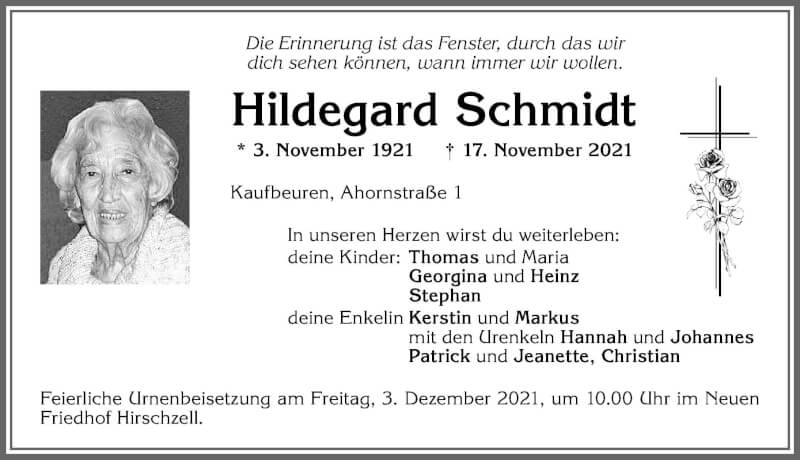 Die Erinnerung ist das Fenster, durch das wir dich sehen können, wann immer wir wollen.

Hildegard Schmidt

* 3. November 1921 † 17. November 2021

Kaufbeuren, Ahornstraße 1

In unseren Herzen wirst du weiterleben:
deine Kinder: Thomas und Maria
Georgina und Heinz
Stephan
deine Enkelin Kerstin und Markus
mit den Urenkeln Hannah und Johannes
Patrick und Jeanette, Christian

Feierliche Urnenbeisetzung am Freitag, 3. Dezember 2021, um 10.00 Uhr im Neuen Friedhof Hirschzell.